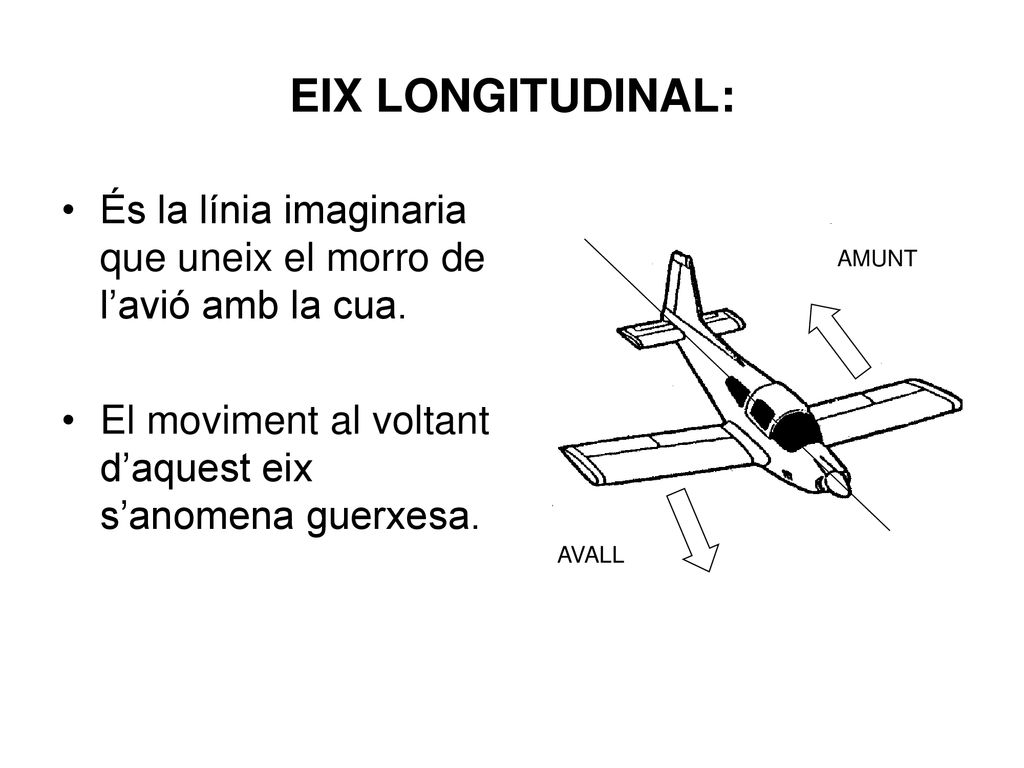 EIX LONGITUDINAL:

• És la línia imaginaria que uneix el morro de l’avió amb la cua.

• El moviment al voltant d’aquest eix s’anomena guerxesa.

AMUNT

AVALL